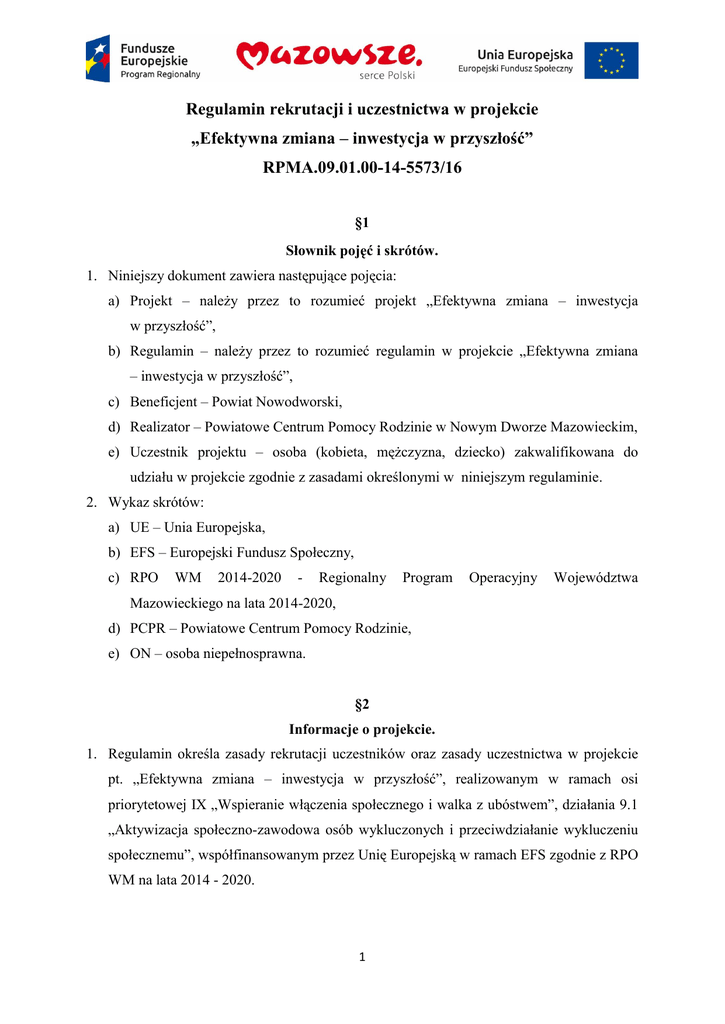 Fundusze Europejskie
Program Regionalny

Mazowsze.
serce Polski

Unia Europejska
Europejski Fundusz Społeczny

Regulamin rekrutacji i uczestnictwa w projekcie
„Efektywna zmiana – inwestycja w przyszłość”
RPMA.09.01.00-14-5573/16

§1
Słownik pojęć i skrótów.

1. Niniejszy dokument zawiera następujące pojęcia:
a) Projekt – należy przez to rozumieć projekt „Efektywna zmiana – inwestycja w przyszłość”,
b) Regulamin – należy przez to rozumieć regulamin w projekcie „Efektywna zmiana – inwestycja w przyszłość”,
c) Beneficjent – Powiat Nowodworski,
d) Realizator – Powiatowe Centrum Pomocy Rodzinie w Nowym Dworze Mazowieckim,
e) Uczestnik projektu – osoba (kobieta, mężczyzna, dziecko) zakwalifikowana do udziału w projekcie zgodnie z zasadami określonymi w niniejszym regulaminie.
2. Wykaz skrótów:
a) UE – Unia Europejska,
b) EFS – Europejski Fundusz Społeczny,
c) RPO WM 2014-2020 - Regionalny Program Operacyjny Województwa Mazowieckiego na lata 2014-2020,
d) PCPR – Powiatowe Centrum Pomocy Rodzinie,
e) ON – osoba niepełnosprawna.

§2
Informacje o projekcie.

1. Regulamin określa zasady rekrutacji uczestników oraz zasady uczestnictwa w projekcie pt. „Efektywna zmiana – inwestycja w przyszłość”, realizowanym w ramach osi priorytetowej IX „Wspieranie włączenia społecznego i walka z ubóstwem”, działania 9.1 „Aktywizacja społeczno-zawodowa osób wykluczonych i przeciwdziałanie wykluczeniu społecznemu”, współfinansowanym przez Unię Europejską w ramach EFS zgodnie z RPO WM na lata 2014 - 2020.

1